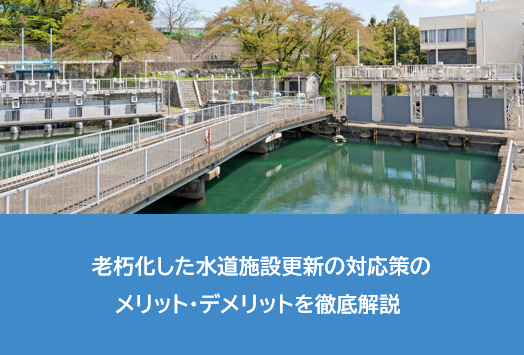 老朽化した水道施設更新の対応策の
メリット・デメリットを徹底解説